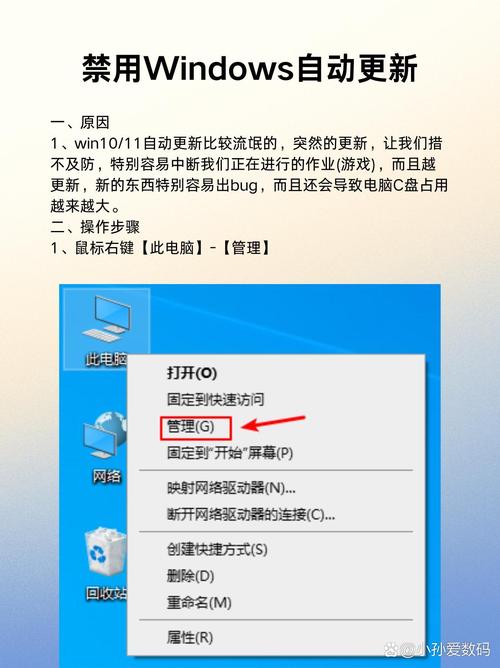 禁用Windows自动更新

一、原因
1、win10/11自动更新比较流氓的，突然的更新，让我们措不及防，特别容易中断我们正在进行的作业(游戏)，而且越更新，新的东西特别容易出bug，而且还会导致电脑C盘占用越来越大。
二、操作步骤
1、鼠标右键【此电脑】-【管理】

此电脑
网络
回收站

打开(O)
固定到快速访问
管理(G)
固定到"开始"屏幕(P)
映射网络驱动器(N)...
断开网络驱动器的连接(C)...
创建快捷方式(S)
删除(D)
重命名(M)
属性(R)

@小孙爱数码